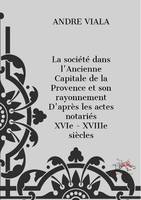 ANDRE VIALA

La société dans l'Ancienne Capitale de la Provence et son rayonnement D'après les actes notariés XVIe - XVIIIe siècles